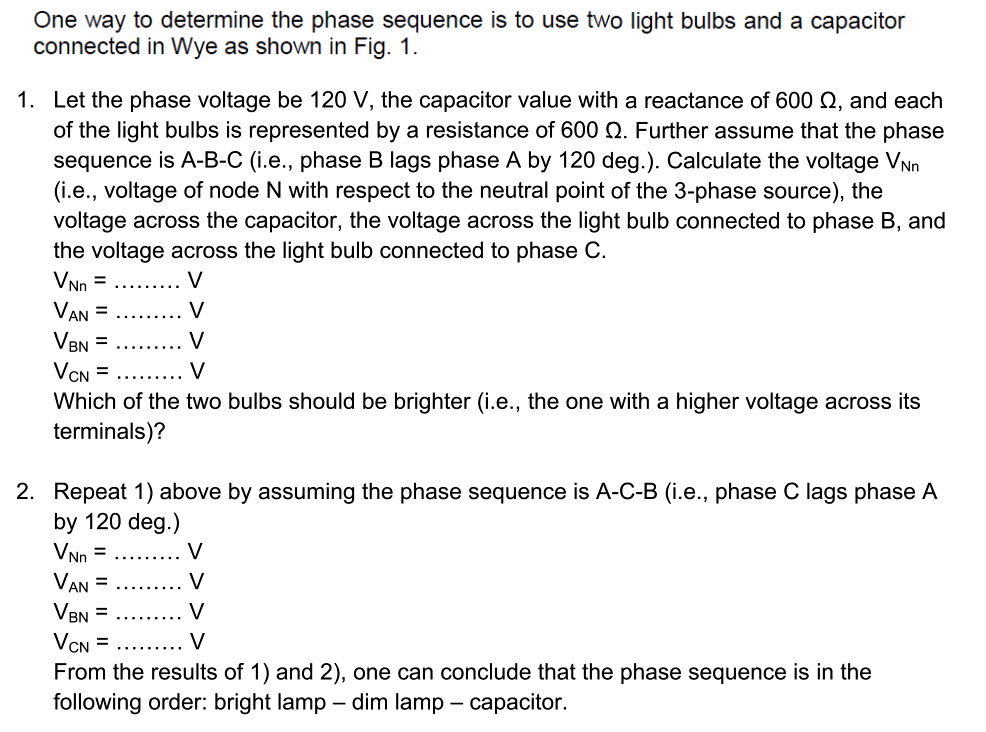 One way to determine the phase sequence is to use two light bulbs and a capacitor connected in Wye as shown in Fig. 1.

1. Let the phase voltage be 120 V, the capacitor value with a reactance of 600 Ω, and each of the light bulbs is represented by a resistance of 600 Ω. Further assume that the phase sequence is A-B-C (i.e., phase B lags phase A by 120 deg.). Calculate the voltage $V_{Nn}$ (i.e., voltage of node N with respect to the neutral point of the 3-phase source), the voltage across the capacitor, the voltage across the light bulb connected to phase B, and the voltage across the light bulb connected to phase C.
$V_{Nn}$ = ……… V
$V_{AN}$ = ……… V
$V_{BN}$ = ……… V
$V_{CN}$ = ……… V
Which of the two bulbs should be brighter (i.e., the one with a higher voltage across its terminals)?

2. Repeat 1) above by assuming the phase sequence is A-C-B (i.e., phase C lags phase A by 120 deg.)
$V_{Nn}$ = ……… V
$V_{AN}$ = ……… V
$V_{BN}$ = ……… V
$V_{CN}$ = ……… V
From the results of 1) and 2), one can conclude that the phase sequence is in the following order: bright lamp – dim lamp – capacitor.